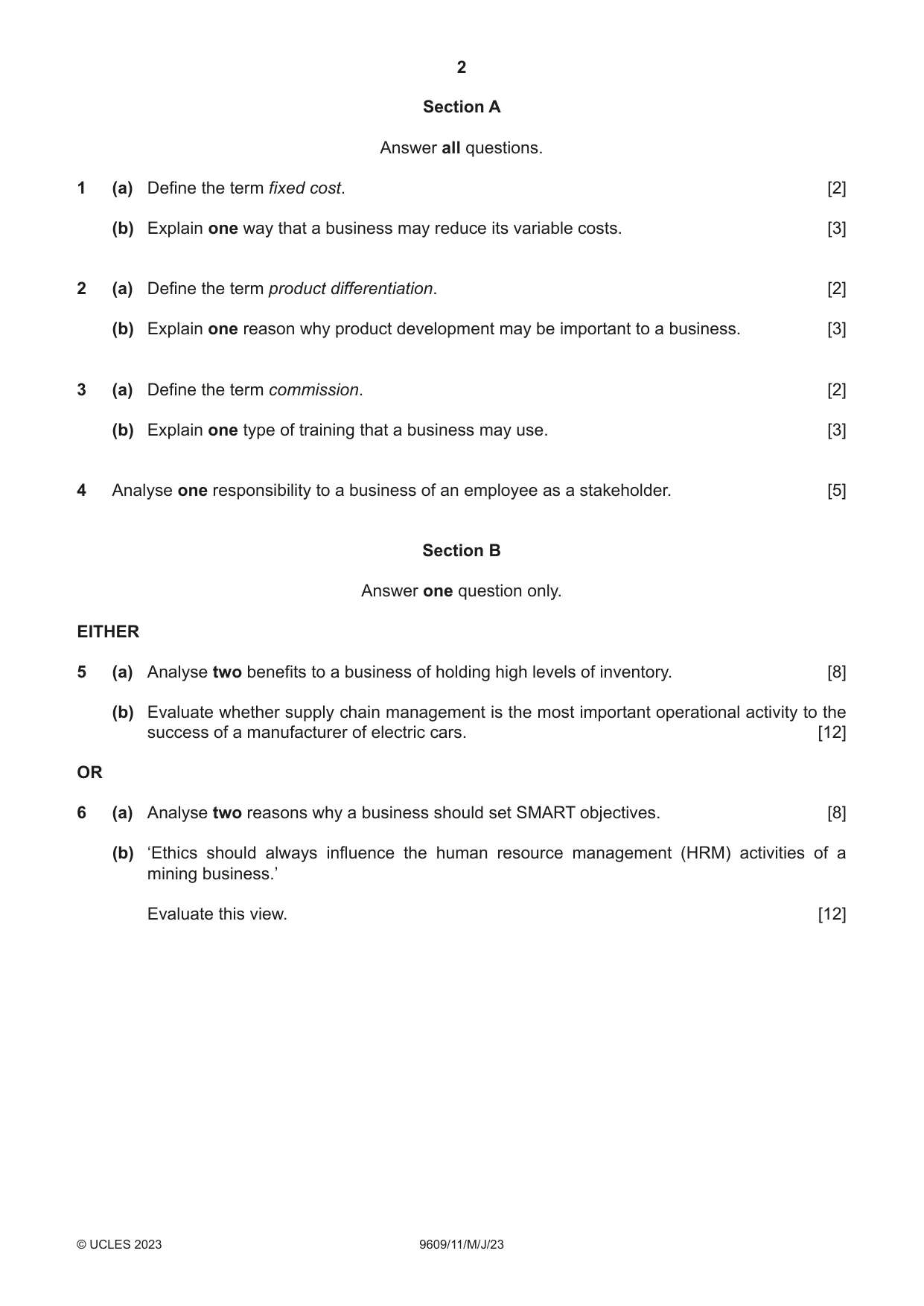 2

Section A

Answer all questions.

1 (a) Define the term fixed cost. [2]

(b) Explain one way that a business may reduce its variable costs. [3]

2 (a) Define the term product differentiation. [2]

(b) Explain one reason why product development may be important to a business. [3]

3 (a) Define the term commission. [2]

(b) Explain one type of training that a business may use. [3]

4 Analyse one responsibility to a business of an employee as a stakeholder. [5]

Section B

Answer one question only.

EITHER

5 (a) Analyse two benefits to a business of holding high levels of inventory. [8]

(b) Evaluate whether supply chain management is the most important operational activity to the success of a manufacturer of electric cars. [12]

OR

6 (a) Analyse two reasons why a business should set SMART objectives. [8]

(b) 'Ethics should always influence the human resource management (HRM) activities of a mining business.'

Evaluate this view. [12]

© UCLES 2023 9609/11/M/J/23